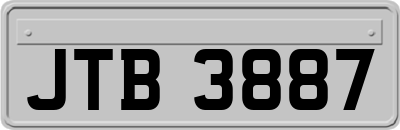 JTB 3887